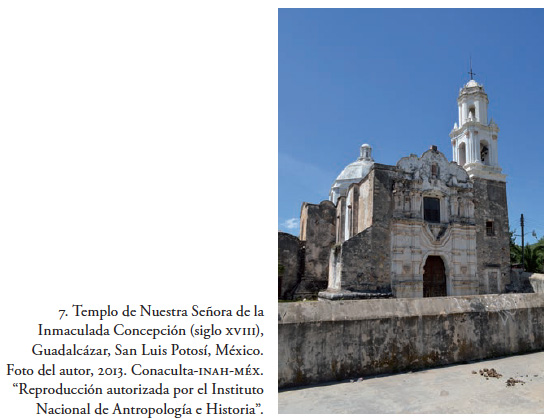 7. Templo de Nuestra Señora de la Inmaculada Concepción (siglo XVIII), Guadalcázar, San Luis Potosí, México. Foto del autor, 2013. Conaculta-INAH-MÉX. "Reproducción autorizada por el Instituto Nacional de Antropología e Historia".